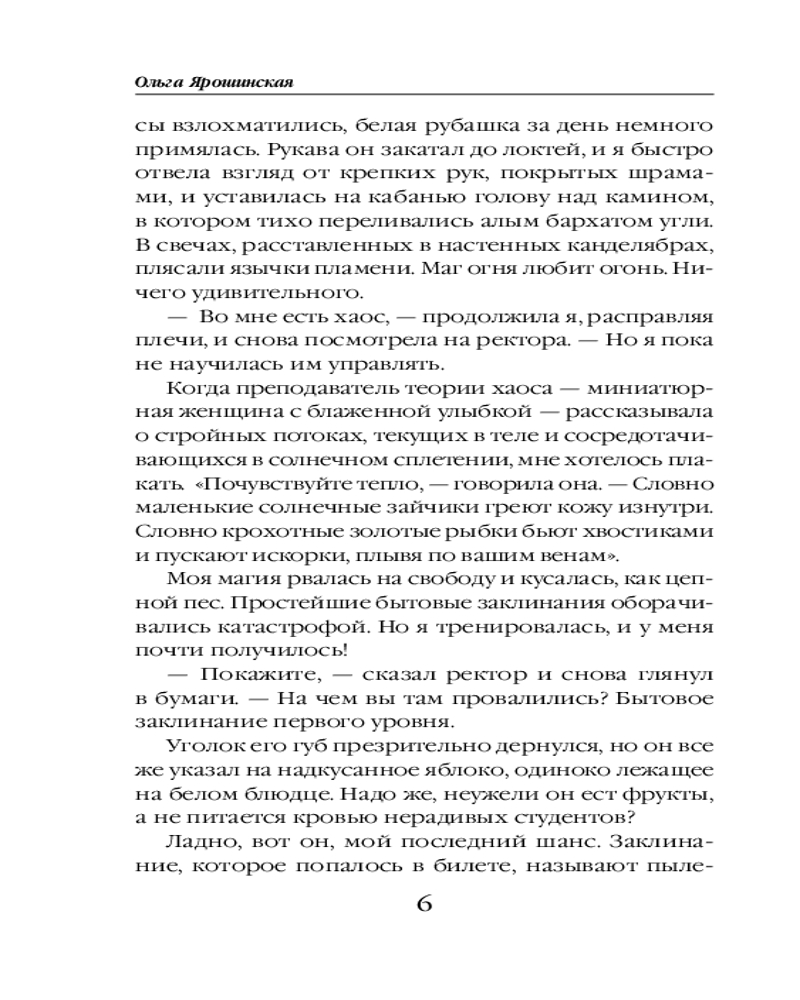 Ольга Ярошинская

сы взлохматились, белая рубашка за день немного примялась. Рукава он закатал до локтей, и я быстро отвела взгляд от крепких рук, покрытых шрамами, и уставилась на кабанью голову над камином, в котором тихо переливались алым бархатом угли. В свечах, расставленных в настенных канделябрах, плясали язычки пламени. Маг огня любит огонь. Ничего удивительного.

— Во мне есть хаос, — продолжила я, расправляя плечи, и снова посмотрела на ректора. — Но я пока не научилась им управлять.

Когда преподаватель теории хаоса — миниатюрная женщина с блаженной улыбкой — рассказывала о стройных потоках, текущих в теле и сосредотачивающихся в солнечном сплетении, мне хотелось плакать. «Почувствуйте тепло, — говорила она. — Словно маленькие солнечные зайчики греют кожу изнутри. Словно крохотные золотые рыбки бьют хвостиками и пускают искорки, плывя по вашим венам».

Моя магия рвалась на свободу и кусалась, как цепной пес. Простейшие бытовые заклинания оборачивались катастрофой. Но я тренировалась, и у меня почти получилось!

— Покажите, — сказал ректор и снова глянул в бумаги. — На чем вы там провалились? Бытовое заклинание первого уровня.

Уголок его губ презрительно дернулся, но он все же указал на надкусанное яблоко, одиноко лежащее на белом блюдце. Надо же, неужели он ест фрукты, а не питается кровью нерадивых студентов?

Ладно, вот он, мой последний шанс. Заклинание, которое попалось в билете, называют пыле-

6